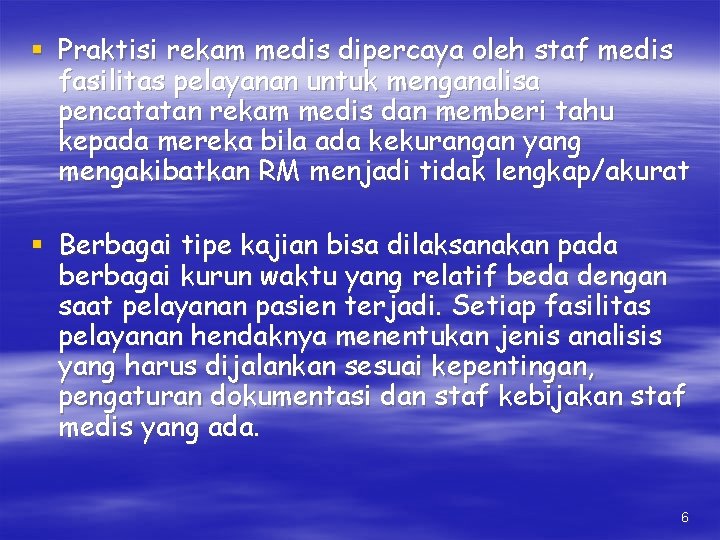 • Praktisi rekam medis dipercaya oleh staf medis fasilitas pelayanan untuk menganalisa pencatatan rekam medis dan memberi tahu kepada mereka bila ada kekurangan yang mengakibatkan RM menjadi tidak lengkap/akurat

• Berbagai tipe kajian bisa dilaksanakan pada berbagai kurun waktu yang relatif beda dengan saat pelayanan pasien terjadi. Setiap fasilitas pelayanan hendaknya menentukan jenis analisis yang harus dijalankan sesuai kepentingan, pengaturan dokumentasi dan staf kebijakan staf medis yang ada.

6